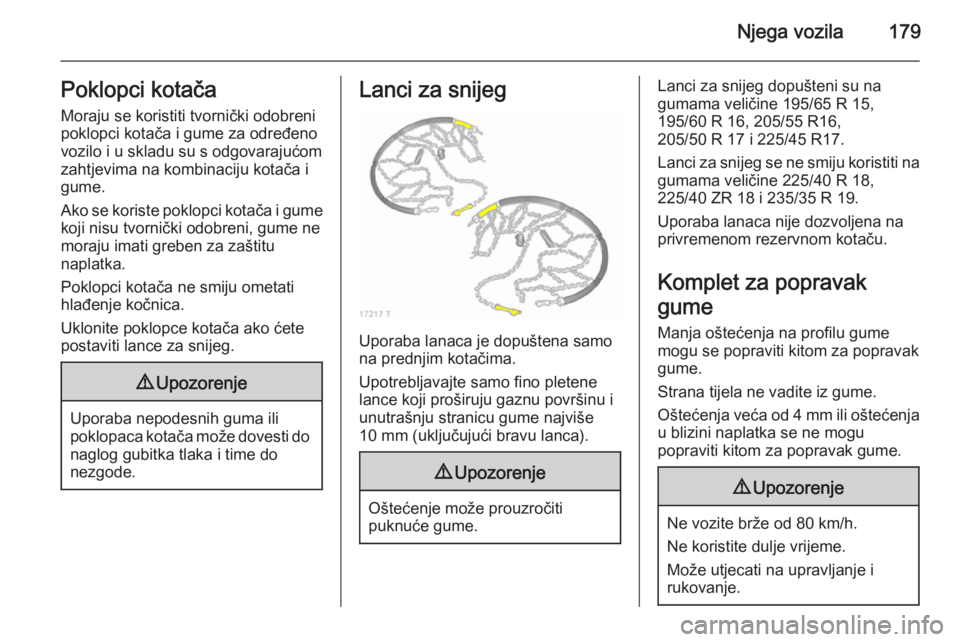 Njega vozila 179

Poklopci kotača

Moraju se koristiti tvornički odobreni poklopci kotača i gume za određeno vozilo i u skladu su s odgovarajućom zahtjevima na kombinaciju kotača i gume.

Ako se koriste poklopci kotača i gume koji nisu tvornički odobreni, gume ne moraju imati greben za zaštitu naplatka.

Poklopci kotača ne smiju ometati hlađenje kočnica.

Uklonite poklopce kotača ako ćete postaviti lance za snijeg.

⚠ Upozorenje

Uporaba nepodesnih guma ili poklopaca kotača može dovesti do naglog gubitka tlaka i time do nezgode.

Lanci za snijeg

17217 T

Uporaba lanaca je dopuštena samo na prednjim kotačima.

Upotrebljavajte samo fino pletene lance koji proširuju gaznu površinu i unutrašnju stranicu gume najviše 10 mm (uključujući bravu lanca).

⚠ Upozorenje

Oštećenje može prouzročiti puknuće gume.

Lanci za snijeg dopušteni su na gumama veličine 195/65 R 15, 195/60 R 16, 205/55 R16, 205/50 R 17 i 225/45 R17.

Lanci za snijeg se ne smiju koristiti na gumama veličine 225/40 R 18, 225/40 ZR 18 i 235/35 R 19.

Uporaba lanaca nije dozvoljena na privremenom rezervnom kotaču.

Komplet za popravak gume

Manja oštećenja na profilu gume mogu se popraviti kitom za popravak gume.

Strana tijela ne vadite iz gume.

Oštećenja veća od 4 mm ili oštećenja u blizini naplatka se ne mogu popraviti kitom za popravak gume.

⚠ Upozorenje

Ne vozite brže od 80 km/h.

Ne koristite dulje vrijeme.

Može utjecati na upravljanje i rukovanje.

carmanualsonline.info